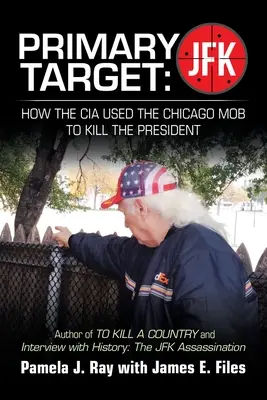 PRIMARY TARGET: JFK

HOW THE CIA USED THE CHICAGO MOB TO KILL THE PRESIDENT

dEx

Author of TO KILL A COUNTRY and Interview with History: The JFK Assassination

Pamela J. Ray with James E. Files